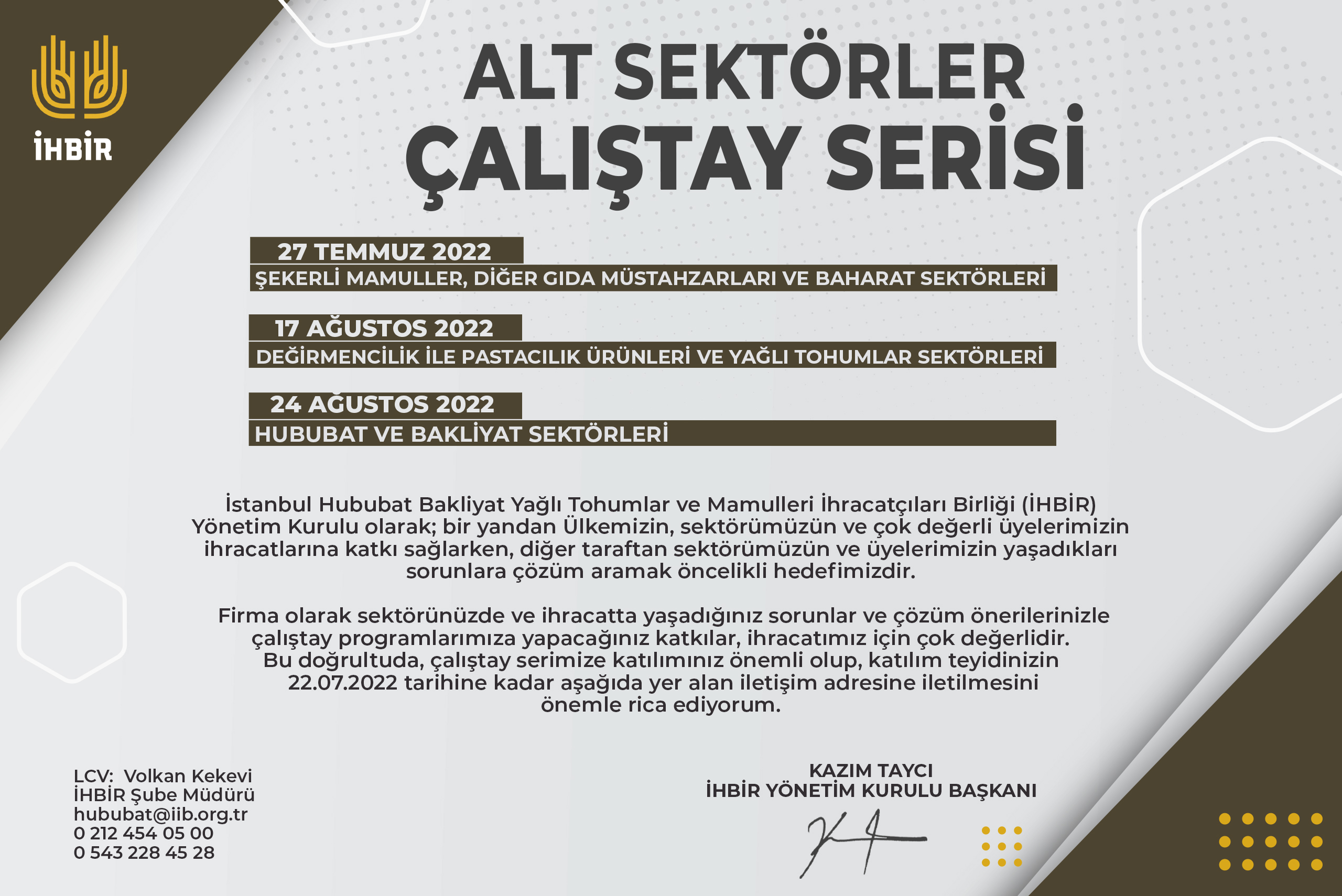 İHBİR

ALT SEKTÖRLER ÇALIŞTAY SERİSİ

27 TEMMUZ 2022
ŞEKERLİ MAMULLER, DİĞER GIDA MÜSTAHZARLARI VE BAHARAT SEKTÖRLERİ

17 AĞUSTOS 2022
DEĞİRMENCİLİK İLE PASTACILIK ÜRÜNLERİ VE YAĞLI TOHUMLAR SEKTÖRLERİ

24 AĞUSTOS 2022
HUBUBAT VE BAKLİYAT SEKTÖRLERİ

İstanbul Hububat Bakliyat Yağlı Tohumlar ve Mamulleri İhracatçıları Birliği (İHBİR) Yönetim Kurulu olarak; bir yandan Ülkemizin, sektörümüzün ve çok değerli üyelerimizin ihracatlarına katkı sağlarken, diğer taraftan sektörümüzün ve üyelerimizin yaşadıkları sorunlara çözüm aramak öncelikli hedefimizdir.

Firma olarak sektörünüzde ve ihracatta yaşadığınız sorunlar ve çözüm önerilerinizle çalıştay programlarımıza yapacağınız katkılar, ihracatımız için çok değerlidir. Bu doğrultuda, çalıştay serimize katılımınız önemli olup, katılım teyidinizin 22.07.2022 tarihine kadar aşağıda yer alan iletişim adresine iletilmesini önemle rica ediyorum.

LCV: Volkan Kekevi
İHBİR Şube Müdürü
hububat@iib.org.tr
0 212 454 05 00
0 543 228 45 28

KAZIM TAYCI
İHBİR YÖNETİM KURULU BAŞKANI